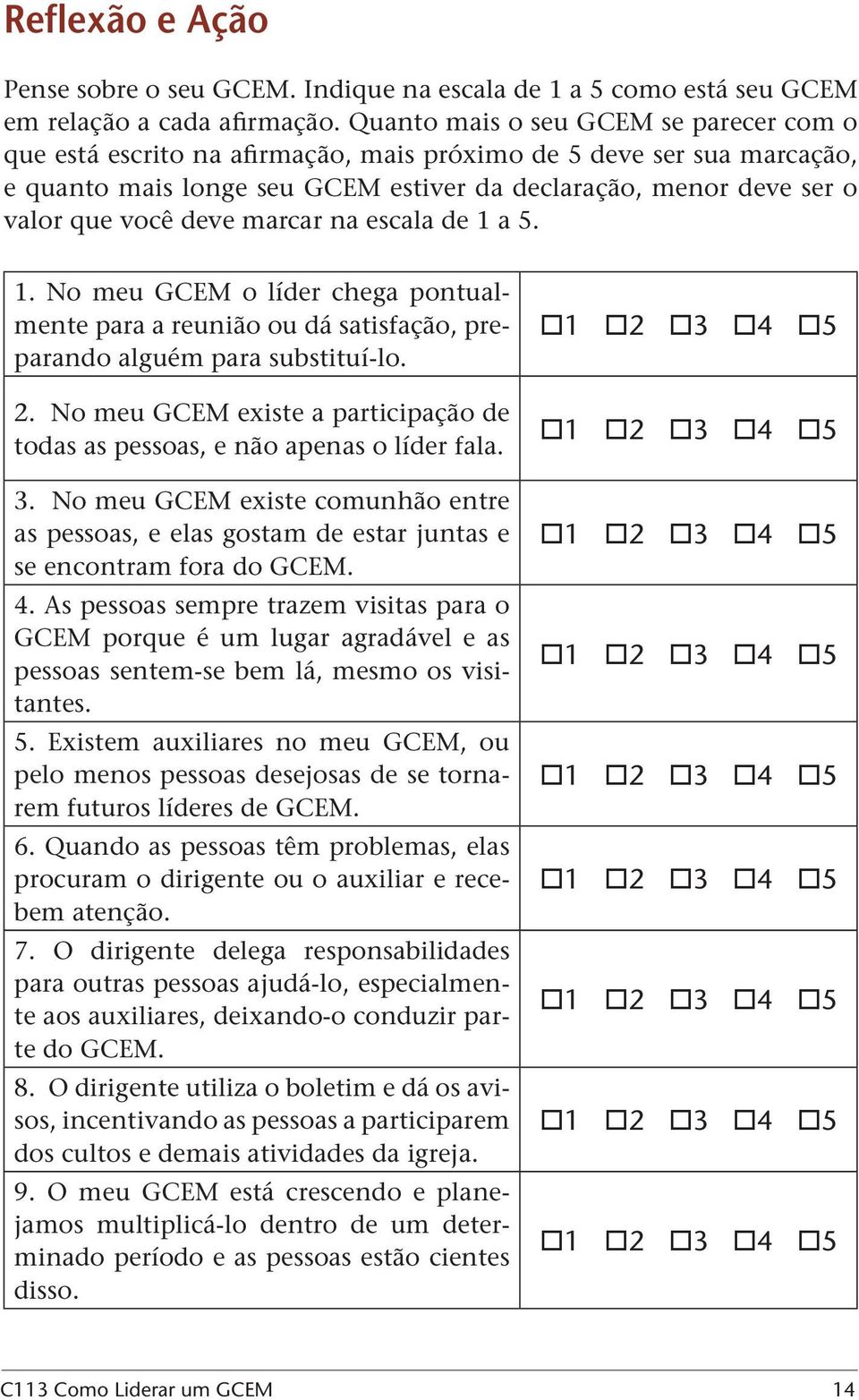 Reflexão e Ação

Pense sobre o seu GCEM. Indique na escala de 1 a 5 como está seu GCEM em relação a cada afirmação. Quanto mais o seu GCEM se parecer com o que está escrito na afirmação, mais próximo de 5 deve ser sua marcação, e quanto mais longe seu GCEM estiver da declaração, menor deve ser o valor que você deve marcar na escala de 1 a 5.

| | |
|---|---|
| 1. No meu GCEM o líder chega pontualmente para a reunião ou dá satisfação, preparando alguém para substituí-lo. | ☐1 ☐2 ☐3 ☐4 ☐5 |
| 2. No meu GCEM existe a participação de todas as pessoas, e não apenas o líder fala. | ☐1 ☐2 ☐3 ☐4 ☐5 |
| 3. No meu GCEM existe comunhão entre as pessoas, e elas gostam de estar juntas e se encontram fora do GCEM. | ☐1 ☐2 ☐3 ☐4 ☐5 |
| 4. As pessoas sempre trazem visitas para o GCEM porque é um lugar agradável e as pessoas sentem-se bem lá, mesmo os visitantes. | ☐1 ☐2 ☐3 ☐4 ☐5 |
| 5. Existem auxiliares no meu GCEM, ou pelo menos pessoas desejosas de se tornarem futuros líderes de GCEM. | ☐1 ☐2 ☐3 ☐4 ☐5 |
| 6. Quando as pessoas têm problemas, elas procuram o dirigente ou o auxiliar e recebem atenção. | ☐1 ☐2 ☐3 ☐4 ☐5 |
| 7. O dirigente delega responsabilidades para outras pessoas ajudá-lo, especialmente aos auxiliares, deixando-o conduzir parte do GCEM. | ☐1 ☐2 ☐3 ☐4 ☐5 |
| 8. O dirigente utiliza o boletim e dá os avisos, incentivando as pessoas a participarem dos cultos e demais atividades da igreja. | ☐1 ☐2 ☐3 ☐4 ☐5 |
| 9. O meu GCEM está crescendo e planejamos multiplicá-lo dentro de um determinado período e as pessoas estão cientes disso. | ☐1 ☐2 ☐3 ☐4 ☐5 |

C113 Como Liderar um GCEM 14